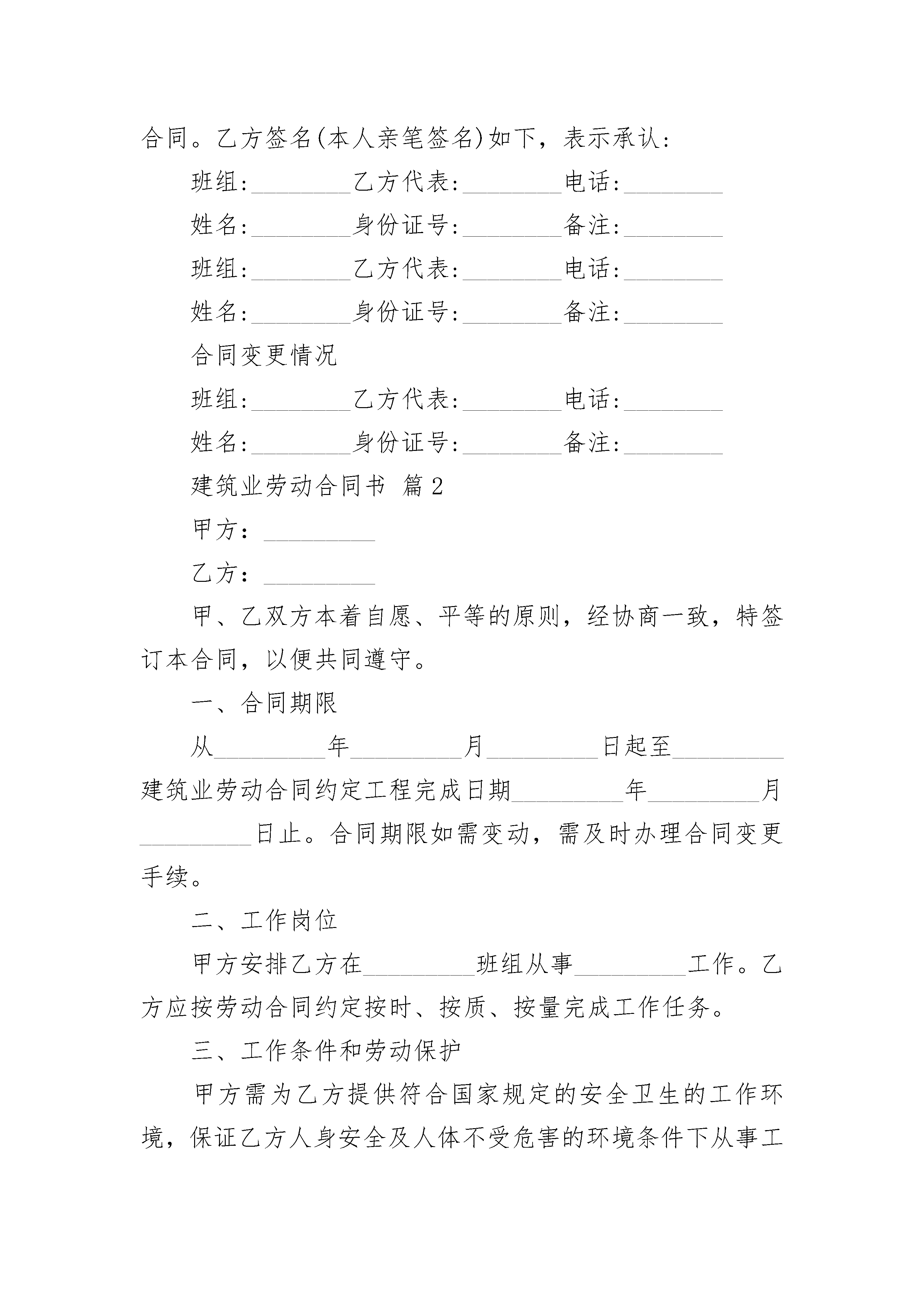 合同。乙方签名(本人亲笔签名)如下，表示承认:

班组:________乙方代表:________电话:________

姓名:________身份证号:________备注:________

班组:________乙方代表:________电话:________

姓名:________身份证号:________备注:________

合同变更情况

班组:________乙方代表:________电话:________

姓名:________身份证号:________备注:________

建筑业劳动合同书 篇2

甲方：_________

乙方：_________

甲、乙双方本着自愿、平等的原则，经协商一致，特签订本合同，以便共同遵守。

一、合同期限

从_________年_________月_________日起至_________建筑业劳动合同约定工程完成日期_________年_________月_________日止。合同期限如需变动，需及时办理合同变更手续。

二、工作岗位

甲方安排乙方在_________班组从事_________工作。乙方应按劳动合同约定按时、按质、按量完成工作任务。

三、工作条件和劳动保护

甲方需为乙方提供符合国家规定的安全卫生的工作环境，保证乙方人身安全及人体不受危害的环境条件下从事工